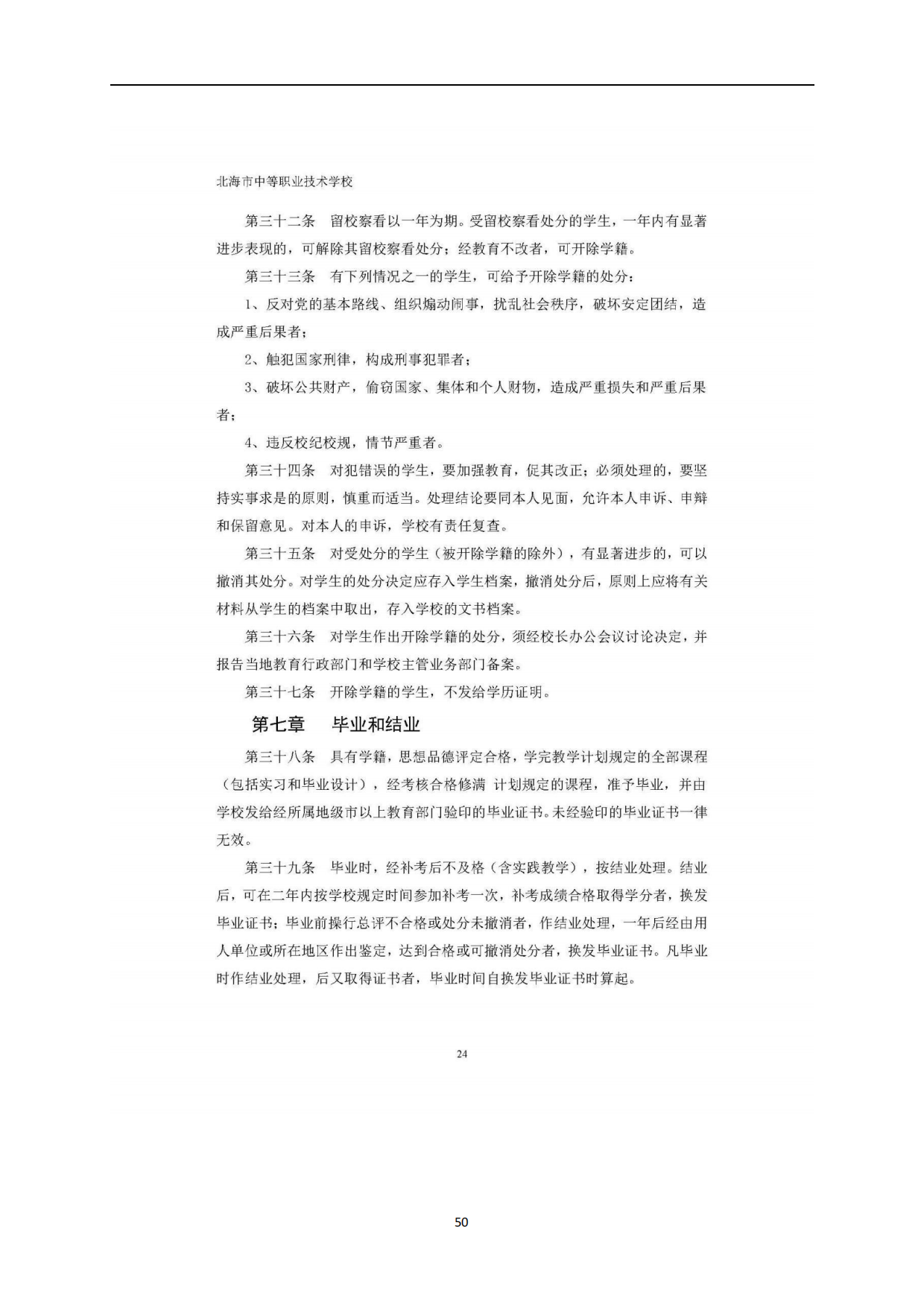 北海市中等职业技术学校

第三十二条　留校察看以一年为期。受留校察看处分的学生，一年内有显著进步表现的，可解除其留校察看处分；经教育不改者，可开除学籍。

第三十三条　有下列情况之一的学生，可给予开除学籍的处分：

1、反对党的基本路线、组织煽动闹事，扰乱社会秩序，破坏安定团结，造成严重后果者；

2、触犯国家刑律，构成刑事犯罪者；

3、破坏公共财产，偷窃国家、集体和个人财物，造成严重损失和严重后果者；

4、违反校纪校规，情节严重者。

第三十四条　对犯错误的学生，要加强教育，促其改正；必须处理的，要坚持实事求是的原则，慎重而适当。处理结论要同本人见面，允许本人申诉、申辩和保留意见。对本人的申诉，学校有责任复查。

第三十五条　对受处分的学生（被开除学籍的除外），有显著进步的，可以撤消其处分。对学生的处分决定应存入学生档案，撤消处分后，原则上应将有关材料从学生的档案中取出，存入学校的文书档案。

第三十六条　对学生作出开除学籍的处分，须经校长办公会议讨论决定，并报告当地教育行政部门和学校主管业务部门备案。

第三十七条　开除学籍的学生，不发给学历证明。

第七章　毕业和结业

第三十八条　具有学籍，思想品德评定合格，学完教学计划规定的全部课程（包括实习和毕业设计），经考核合格修满 计划规定的课程，准予毕业，并由学校发给经所属地级市以上教育部门验印的毕业证书。未经验印的毕业证书一律无效。

第三十九条　毕业时，经补考后不及格（含实践教学），按结业处理。结业后，可在二年内按学校规定时间参加补考一次，补考成绩合格取得学分者，换发毕业证书；毕业前操行总评不合格或处分未撤消者，作结业处理，一年后经由用人单位或所在地区作出鉴定，达到合格或可撤消处分者，换发毕业证书。凡毕业时作结业处理，后又取得证书者，毕业时间自换发毕业证书时算起。

24

50